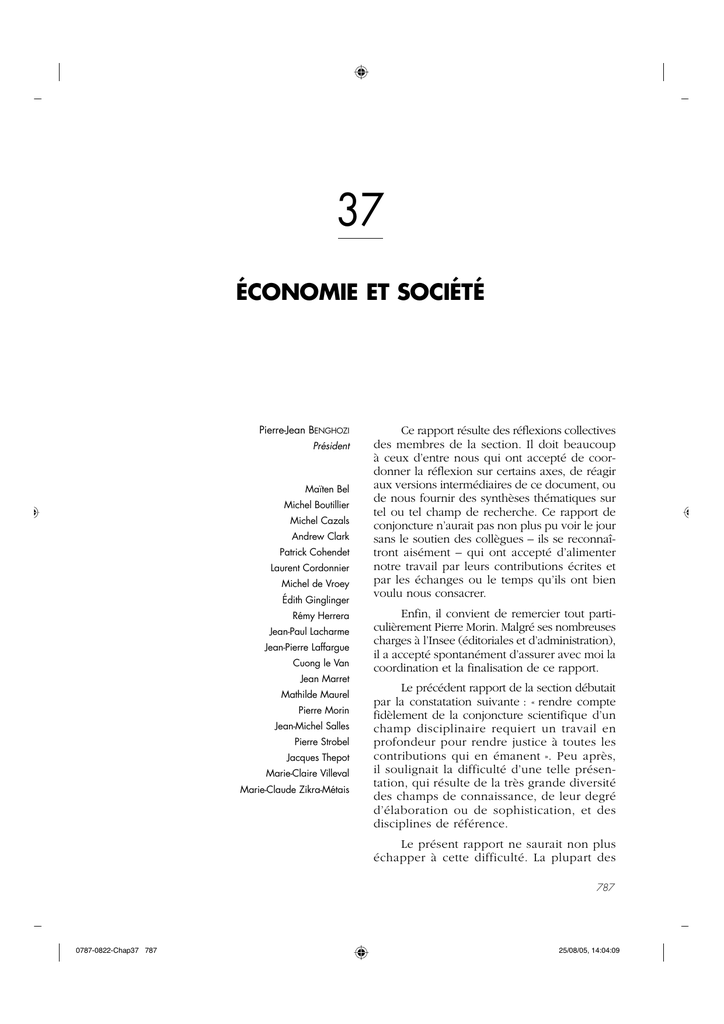 37

ÉCONOMIE ET SOCIÉTÉ

Pierre-Jean BENGHOZI
Président

Maïten Bel
Michel Boutillier
Michel Cazals
Andrew Clark
Patrick Cohendet
Laurent Cordonnier
Michel de Vroey
Édith Ginglinger
Rémy Herrera
Jean-Paul Lacharme
Jean-Pierre Laffargue
Cuong le Van
Jean Marret
Mathilde Maurel
Pierre Morin
Jean-Michel Salles
Pierre Strobel
Jacques Thepot
Marie-Claire Villeval
Marie-Claude Zikra-Métais

Ce rapport résulte des réflexions collectives des membres de la section. Il doit beaucoup à ceux d'entre nous qui ont accepté de coordonner la réflexion sur certains axes, de réagir aux versions intermédiaires de ce document, ou de nous fournir des synthèses thématiques sur tel ou tel champ de recherche. Ce rapport de conjoncture n'aurait pas non plus pu voir le jour sans le soutien des collègues – ils se reconnaîtront aisément – qui ont accepté d'alimenter notre travail par leurs contributions écrites et par les échanges ou le temps qu'ils ont bien voulu nous consacrer.

Enfin, il convient de remercier tout particulièrement Pierre Morin. Malgré ses nombreuses charges à l'Insee (éditoriales et d'administration), il a accepté spontanément d'assurer avec moi la coordination et la finalisation de ce rapport.

Le précédent rapport de la section débutait par la constatation suivante : « rendre compte fidèlement de la conjoncture scientifique d'un champ disciplinaire requiert un travail en profondeur pour rendre justice à toutes les contributions qui en émanent ». Peu après, il soulignait la difficulté d'une telle présentation, qui résulte de la très grande diversité des champs de connaissance, de leur degré d'élaboration ou de sophistication, et des disciplines de référence.

Le présent rapport ne saurait non plus échapper à cette difficulté. La plupart des

787

0787-0822-Chap37 787 25/08/05, 14:04:09